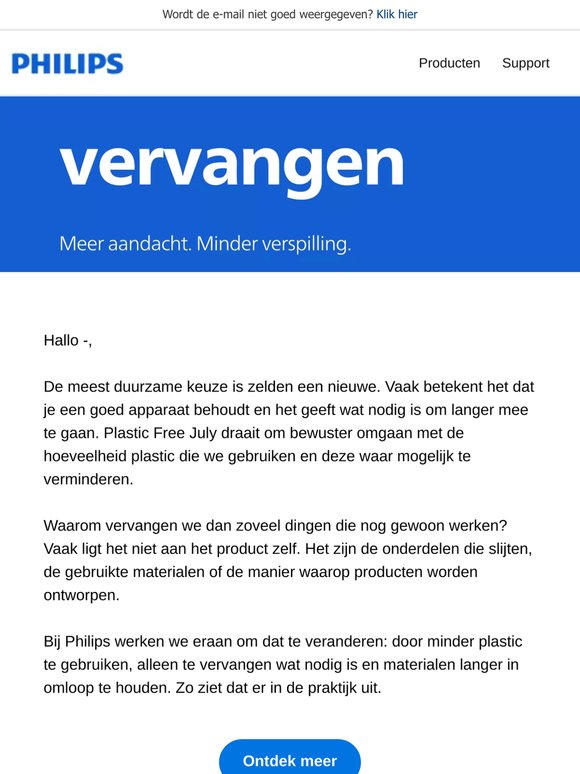 Wordt de e-mail niet goed weergegeven? Klik hier

PHILIPS

Producten Support

vervangen

Meer aandacht. Minder verspilling.

Hallo -,

De meest duurzame keuze is zelden een nieuwe. Vaak betekent het dat je een goed apparaat behoudt en het geeft wat nodig is om langer mee te gaan. Plastic Free July draait om bewuster omgaan met de hoeveelheid plastic die we gebruiken en deze waar mogelijk te verminderen.

Waarom vervangen we dan zoveel dingen die nog gewoon werken? Vaak ligt het niet aan het product zelf. Het zijn de onderdelen die slijten, de gebruikte materialen of de manier waarop producten worden ontworpen.

Bij Philips werken we eraan om dat te veranderen: door minder plastic te gebruiken, alleen te vervangen wat nodig is en materialen langer in omloop te houden. Zo ziet dat er in de praktijk uit.

Ontdek meer